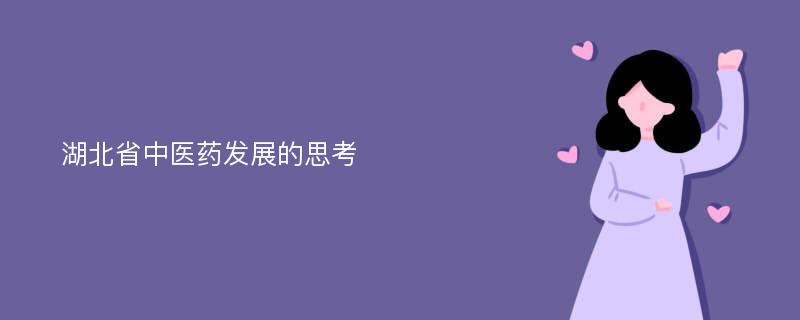 湖北省中医药发展的思考